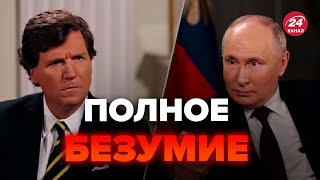 24 КАНАЛ

ПОЛНОЕ
БЕЗУМИЕ